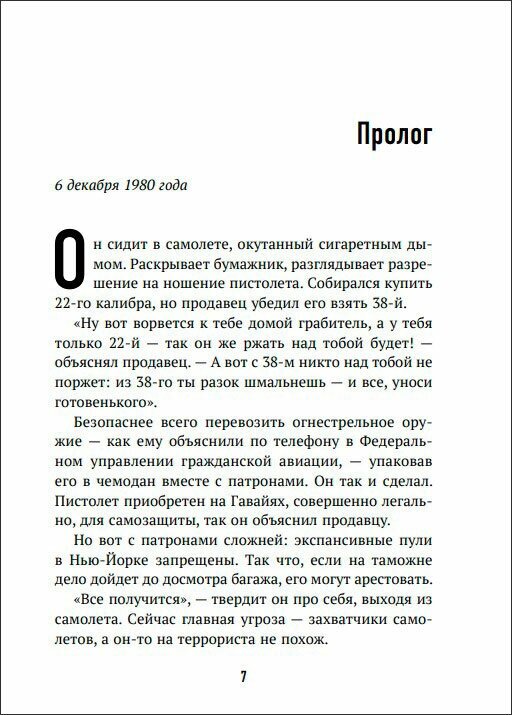 Пролог

6 декабря 1980 года

Он сидит в самолете, окутанный сигаретным дымом. Раскрывает бумажник, разглядывает разрешение на ношение пистолета. Собирался купить 22-го калибра, но продавец убедил его взять 38-й.

«Ну вот ворвется к тебе домой грабитель, а у тебя только 22-й — так он же ржать над тобой будет! — объяснял продавец. — А вот с 38-м никто над тобой не поржет: из 38-го ты разок шмальнешь — и все, уноси готовенького».

Безопаснее всего перевозить огнестрельное оружие — как ему объяснили по телефону в Федеральном управлении гражданской авиации, — упаковав его в чемодан вместе с патронами. Он так и сделал. Пистолет приобретен на Гавайях, совершенно легально, для самозащиты, так он объяснил продавцу.

Но вот с патронами сложней: экспансивные пули в Нью-Йорке запрещены. Так что, если на таможне дело дойдет до досмотра багажа, его могут арестовать.

«Все получится», — твердит он про себя, выходя из самолета. Сейчас главная угроза — захватчики самолетов, а он-то на террориста не похож.

7